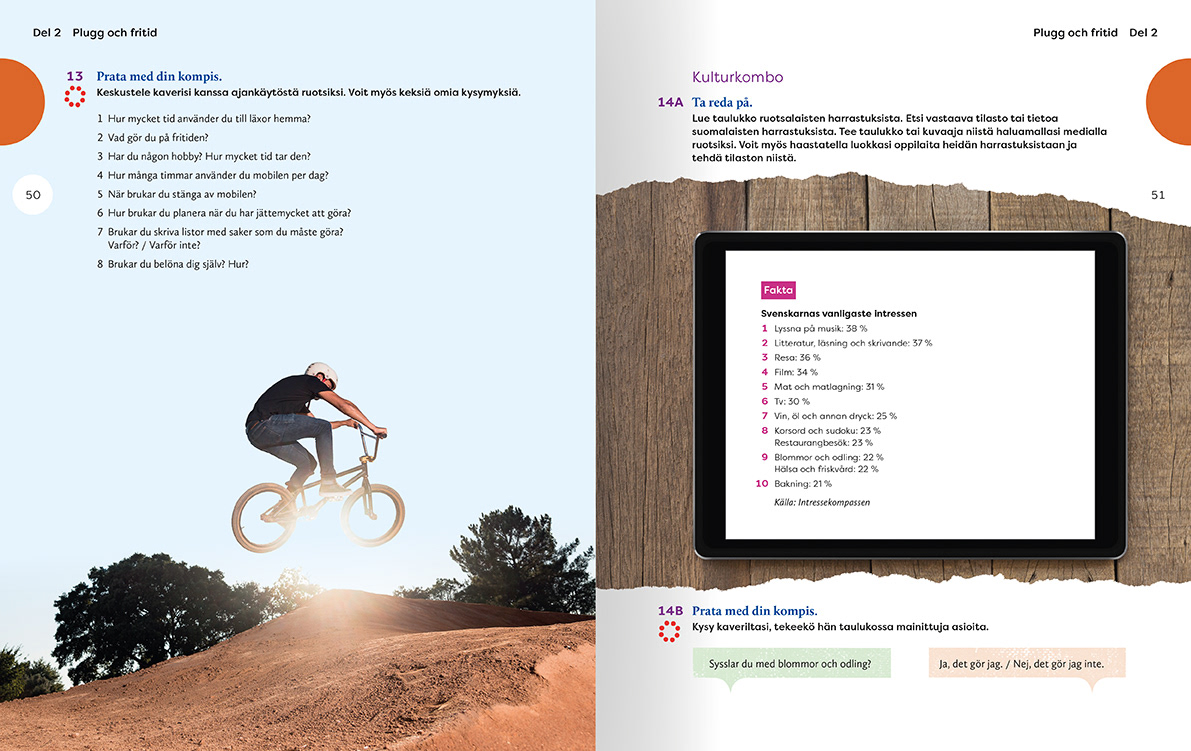 Del 2 Plugg och fritid

13 Prata med din kompis.
Keskustele kaverisi kanssa ajankäytöstä ruotsiksi. Voit myös keksiä omia kysymyksiä.

1 Hur mycket tid använder du till läxor hemma?
2 Vad gör du på fritiden?
3 Har du någon hobby? Hur mycket tid tar den?
4 Hur många timmar använder du mobilen per dag?
5 När brukar du stänga av mobilen?
6 Hur brukar du planera när du har jättemycket att göra?
7 Brukar du skriva listor med saker som du måste göra? Varför? / Varför inte?
8 Brukar du belöna dig själv? Hur?

50

Plugg och fritid Del 2

Kulturkombo

14A Ta reda på.
Lue taulukko ruotsalaisten harrastuksista. Etsi vastaava tilasto tai tietoa suomalaisten harrastuksista. Tee taulukko tai kuvaaja niistä haluamallasi medialla ruotsiksi. Voit myös haastatella luokkasi oppilaita heidän harrastuksistaan ja tehdä tilaston niistä.

51

Fakta
Svenskarnas vanligaste intressen
1 Lyssna på musik: 38 %
2 Litteratur, läsning och skrivande: 37 %
3 Resa: 36 %
4 Film: 34 %
5 Mat och matlagning: 31 %
6 Tv: 30 %
7 Vin, öl och annan dryck: 25 %
8 Korsord och sudoku: 23 %
Restaurangbesök: 23 %
9 Blommor och odling: 22 %
Hälsa och friskvård: 22 %
10 Bakning: 21 %
Källa: Intressekompassen

14B Prata med din kompis.
Kysy kaveriltasi, tekeekö hän taulukossa mainittuja asioita.

Sysslar du med blommor och odling?

Ja, det gör jag. / Nej, det gör jag inte.